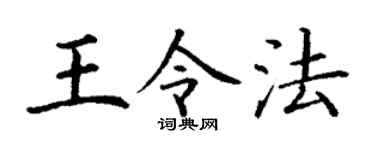 王令法
词典网